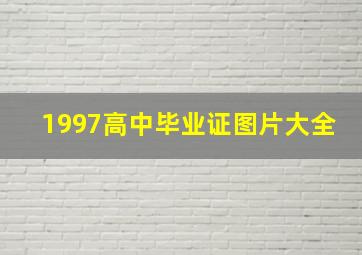 1997高中毕业证图片大全